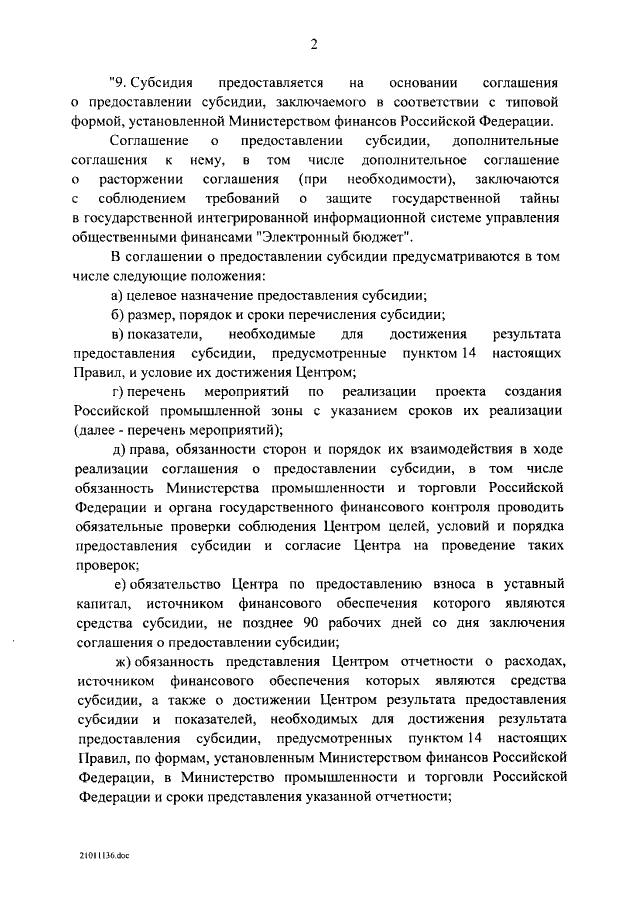 2

"9. Субсидия предоставляется на основании соглашения о предоставлении субсидии, заключаемого в соответствии с типовой формой, установленной Министерством финансов Российской Федерации.

Соглашение о предоставлении субсидии, дополнительные соглашения к нему, в том числе дополнительное соглашение о расторжении соглашения (при необходимости), заключаются с соблюдением требований о защите государственной тайны в государственной интегрированной информационной системе управления общественными финансами "Электронный бюджет".

В соглашении о предоставлении субсидии предусматриваются в том числе следующие положения:

а) целевое назначение предоставления субсидии;

б) размер, порядок и сроки перечисления субсидии;

в) показатели, необходимые для достижения результата предоставления субсидии, предусмотренные пунктом 14 настоящих Правил, и условие их достижения Центром;

г) перечень мероприятий по реализации проекта создания Российской промышленной зоны с указанием сроков их реализации (далее - перечень мероприятий);

д) права, обязанности сторон и порядок их взаимодействия в ходе реализации соглашения о предоставлении субсидии, в том числе обязанность Министерства промышленности и торговли Российской Федерации и органа государственного финансового контроля проводить обязательные проверки соблюдения Центром целей, условий и порядка предоставления субсидии и согласие Центра на проведение таких проверок;

е) обязательство Центра по предоставлению взноса в уставный капитал, источником финансового обеспечения которого являются средства субсидии, не позднее 90 рабочих дней со дня заключения соглашения о предоставлении субсидии;

ж) обязанность представления Центром отчетности о расходах, источником финансового обеспечения которых являются средства субсидии, а также о достижении Центром результата предоставления субсидии и показателей, необходимых для достижения результата предоставления субсидии, предусмотренных пунктом 14 настоящих Правил, по формам, установленным Министерством финансов Российской Федерации, в Министерство промышленности и торговли Российской Федерации и сроки представления указанной отчетности;

21011136.doc